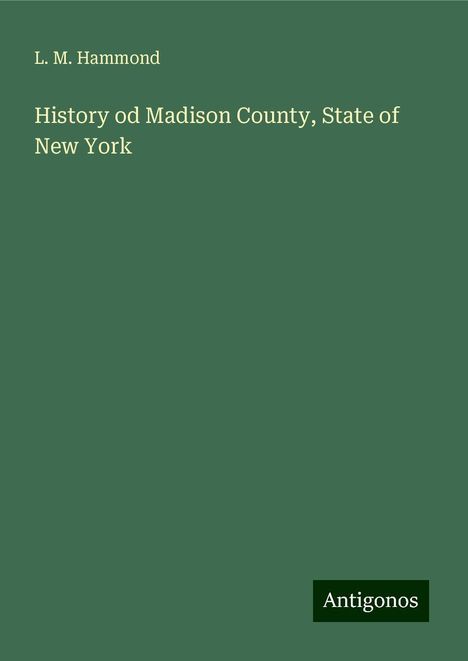 L. M. Hammond

History od Madison County, State of New York

Antigonos